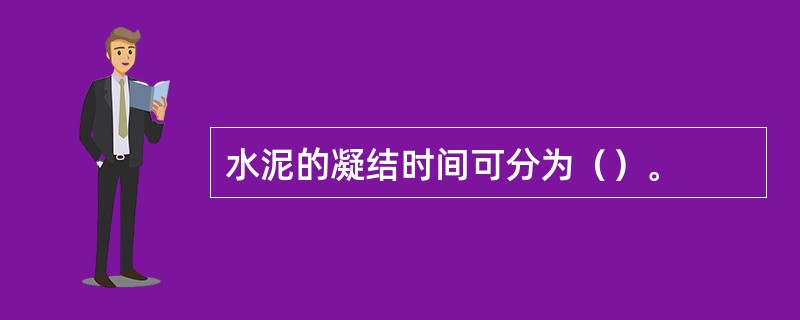 水泥的凝结时间可分为（）。